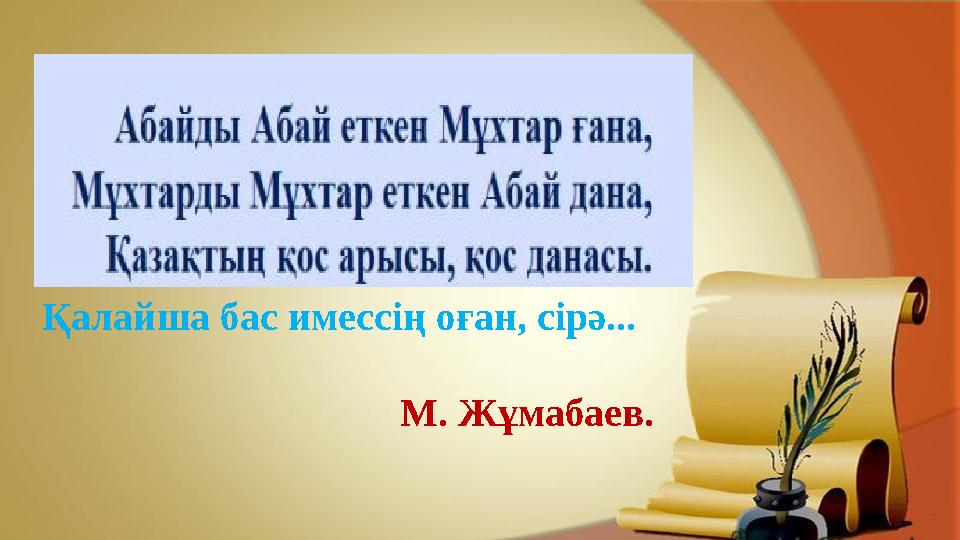 Абайды Абай еткен Мұхтар ғана,
Мұхтарды Мұхтар еткен Абай дана,
Қазақтың қос арысы, қос данасы.
Қалайша бас имессің оған, сірә...

М. Жұмабаев.